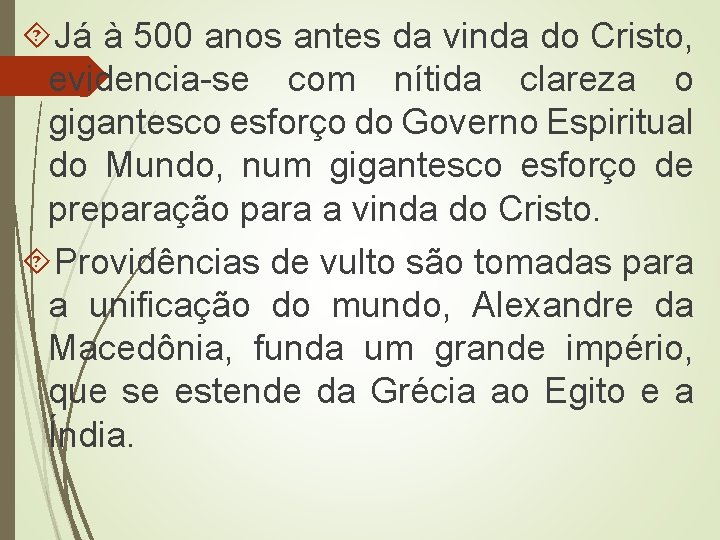 Já à 500 anos antes da vinda do Cristo, evidencia-se com nítida clareza o gigantesco esforço do Governo Espiritual do Mundo, num gigantesco esforço de preparação para a vinda do Cristo.

Providências de vulto são tomadas para a unificação do mundo, Alexandre da Macedônia, funda um grande império, que se estende da Grécia ao Egito e a Índia.